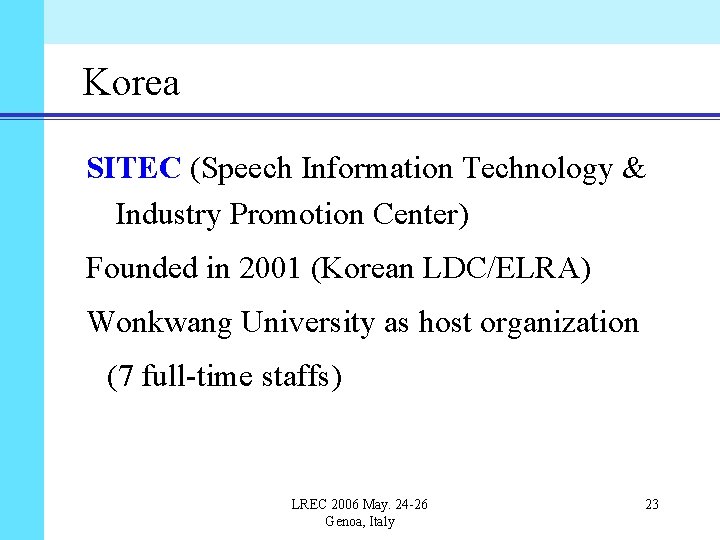 Korea

SITEC (Speech Information Technology & Industry Promotion Center)

Founded in 2001 (Korean LDC/ELRA)

Wonkwang University as host organization

(7 full-time staffs)

LREC 2006 May. 24-26
Genoa, Italy

23